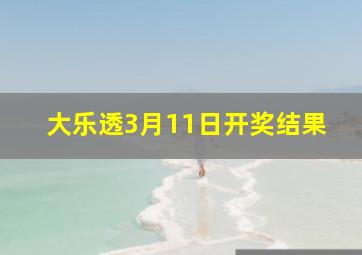 大乐透3月11日开奖结果